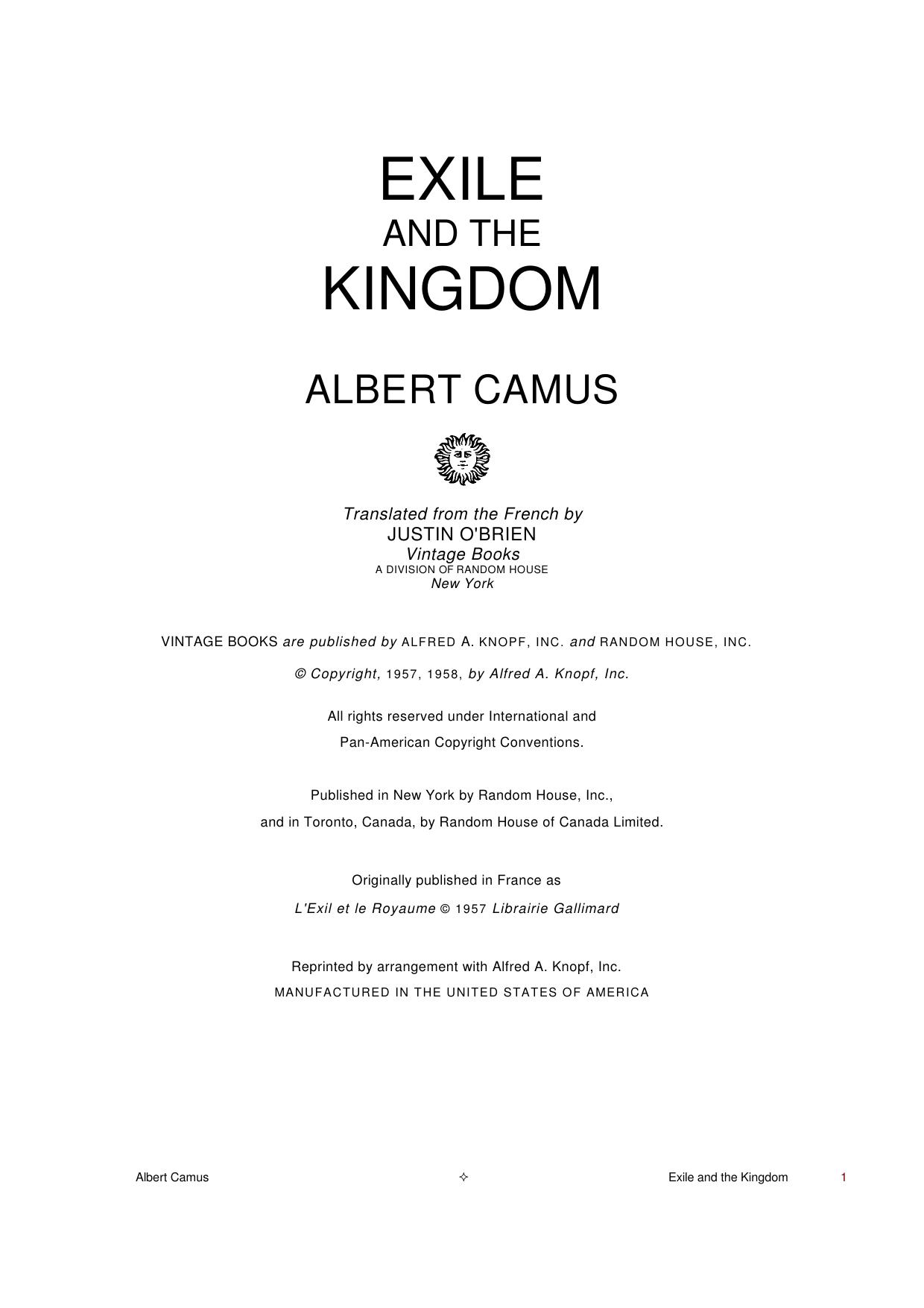 EXILE
AND THE
KINGDOM

ALBERT CAMUS

Translated from the French by
JUSTIN O'BRIEN
Vintage Books
A DIVISION OF RANDOM HOUSE
New York

VINTAGE BOOKS are published by ALFRED A. KNOPF, INC. and RANDOM HOUSE, INC.

© Copyright, 1957, 1958, by Alfred A. Knopf, Inc.

All rights reserved under International and Pan-American Copyright Conventions.

Published in New York by Random House, Inc., and in Toronto, Canada, by Random House of Canada Limited.

Originally published in France as L'Exil et le Royaume © 1957 Librairie Gallimard

Reprinted by arrangement with Alfred A. Knopf, Inc.
MANUFACTURED IN THE UNITED STATES OF AMERICA

Albert Camus ✧ Exile and the Kingdom 1